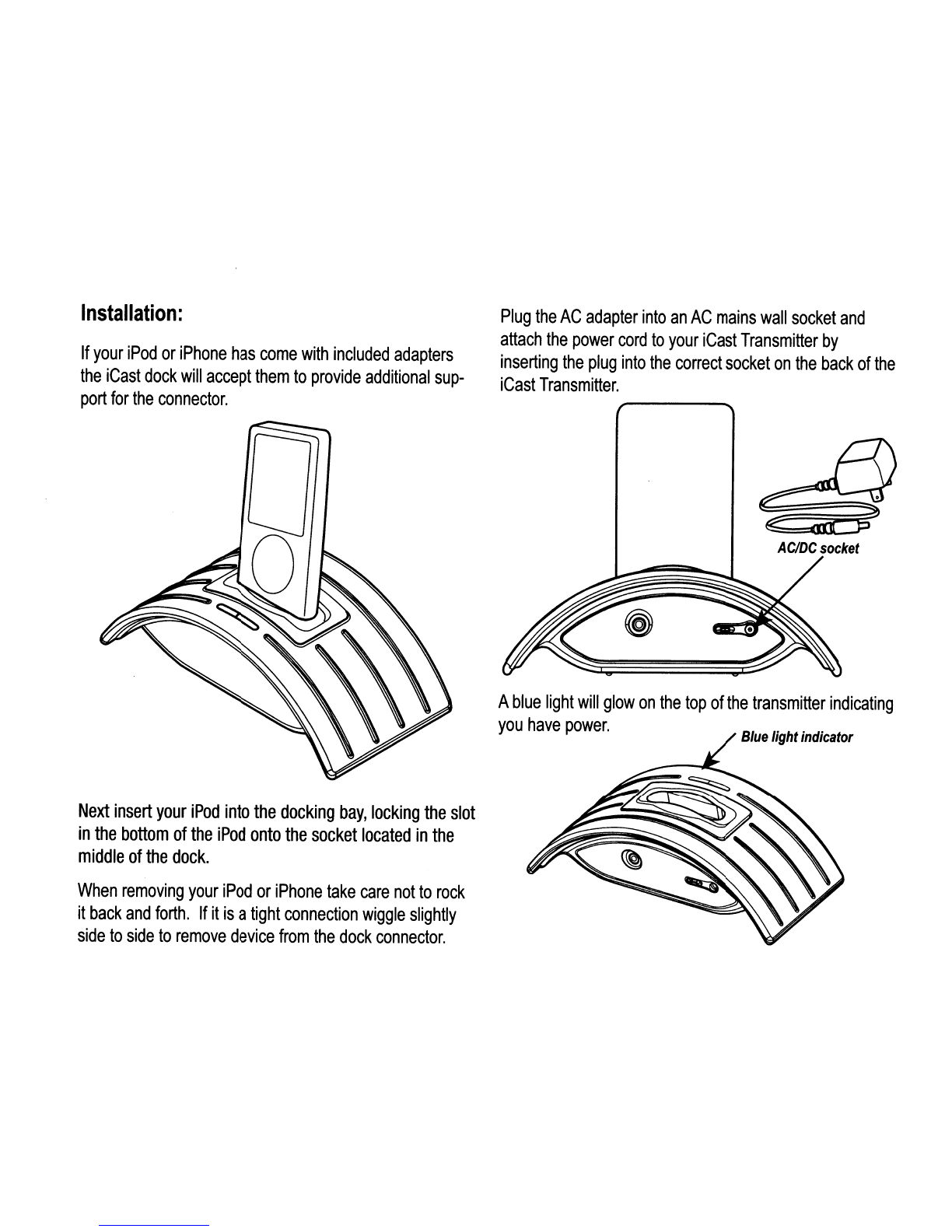 Installation:

If your iPod or iPhone has come with included adapters the iCast dock will accept them to provide additional support for the connector.

Next insert your iPod into the docking bay, locking the slot in the bottom of the iPod onto the socket located in the middle of the dock.

When removing your iPod or iPhone take care not to rock it back and forth. If it is a tight connection wiggle slightly side to side to remove device from the dock connector.

Plug the AC adapter into an AC mains wall socket and attach the power cord to your iCast Transmitter by inserting the plug into the correct socket on the back of the iCast Transmitter.

AC/DC socket

A blue light will glow on the top of the transmitter indicating you have power.

Blue light indicator